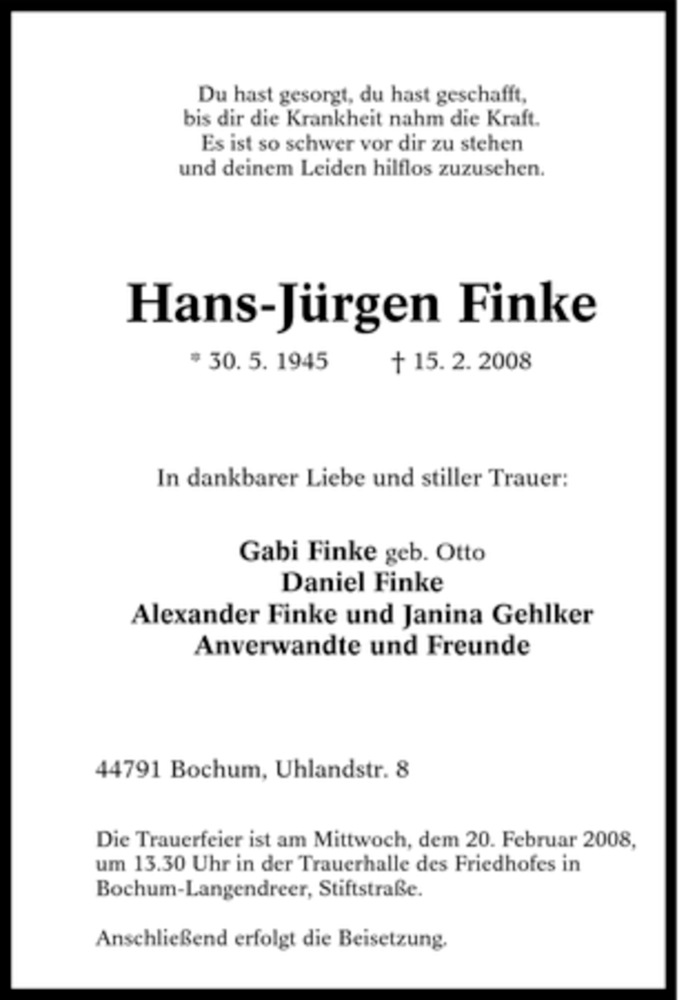 Du hast gesorgt, du hast geschafft,
bis dir die Krankheit nahm die Kraft.
Es ist so schwer vor dir zu stehen
und deinem Leiden hilflos zuzusehen.

Hans-Jürgen Finke

* 30. 5. 1945 † 15. 2. 2008

In dankbarer Liebe und stiller Trauer:

Gabi Finke geb. Otto
Daniel Finke
Alexander Finke und Janina Gehlker
Anverwandte und Freunde

44791 Bochum, Uhlandstr. 8

Die Trauerfeier ist am Mittwoch, dem 20. Februar 2008, um 13.30 Uhr in der Trauerhalle des Friedhofes in Bochum-Langendreer, Stiftstraße.

Anschließend erfolgt die Beisetzung.